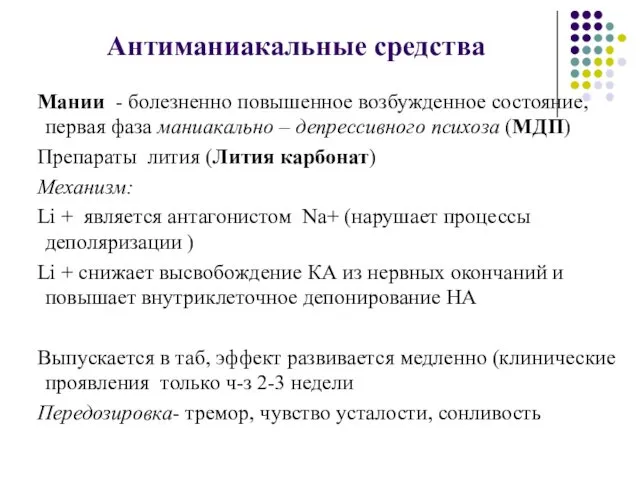 Антиманиакальные средства

Мании - болезненно повышенное возбужденное состояние, первая фаза маниакально – депрессивного психоза (МДП)

Препараты лития (Лития карбонат)

Механизм:

Li + является антагонистом Na+ (нарушает процессы деполяризации )

Li + снижает высвобождение КА из нервных окончаний и повышает внутриклеточное депонирование НА

Выпускается в таб, эффект развивается медленно (клинические проявления только ч-з 2-3 недели

Передозировка- тремор, чувство усталости, сонливость